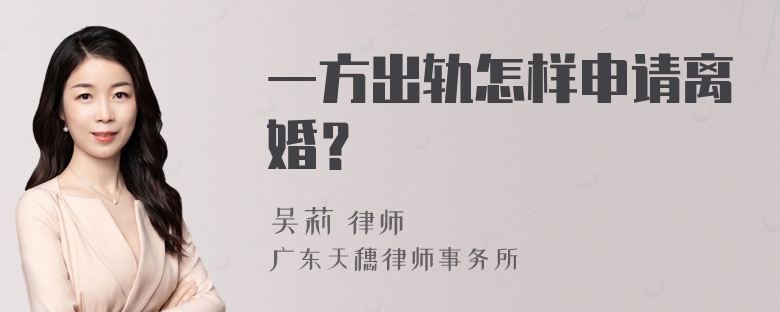 一方出轨怎样申请离婚？

吴莉 律师
广东天穗律师事务所